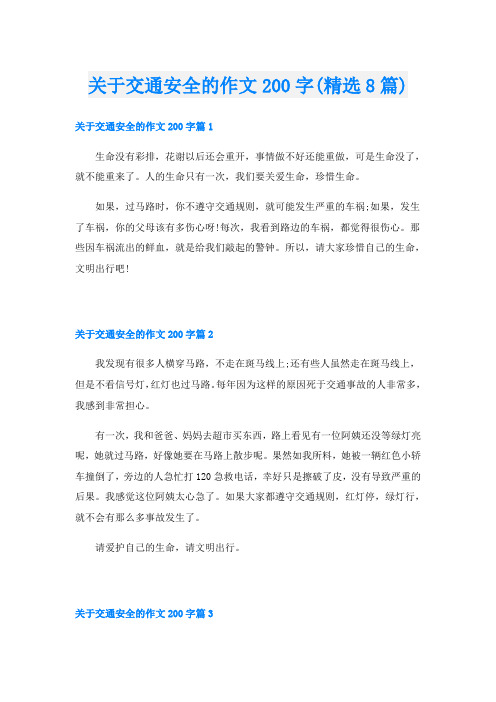 关于交通安全的作文 200 字(精选 8 篇)

关于交通安全的作文 200 字篇 1

生命没有彩排，花谢以后还会重开，事情做不好还能重做，可是生命没了，就不能重来了。人的生命只有一次，我们要关爱生命，珍惜生命。

如果，过马路时，你不遵守交通规则，就可能发生严重的车祸;如果，发生了车祸，你的父母该有多伤心呀!每次，我看到路边的车祸，都觉得很伤心。那些因车祸流出的鲜血，就是给我们敲起的警钟。所以，请大家珍惜自己的生命，文明出行吧!

关于交通安全的作文 200 字篇 2

我发现有很多人横穿马路，不走在斑马线上;还有些人虽然走在斑马线上，但是不看信号灯，红灯也过马路。每年因为这样的原因死于交通事故的人非常多，我感到非常担心。

有一次，我和爸爸、妈妈去超市买东西，路上看见有一位阿姨还没等绿灯亮呢，她就过马路，好像她要在马路上散步呢。果然如我所料，她被一辆红色小轿车撞倒了，旁边的人急忙打 120 急救电话，幸好只是擦破了皮，没有导致严重的后果。我感觉这位阿姨太心急了。如果大家都遵守交通规则，红灯停，绿灯行，就不会有那么多事故发生了。

请爱护自己的生命，请文明出行。

关于交通安全的作文 200 字篇 3